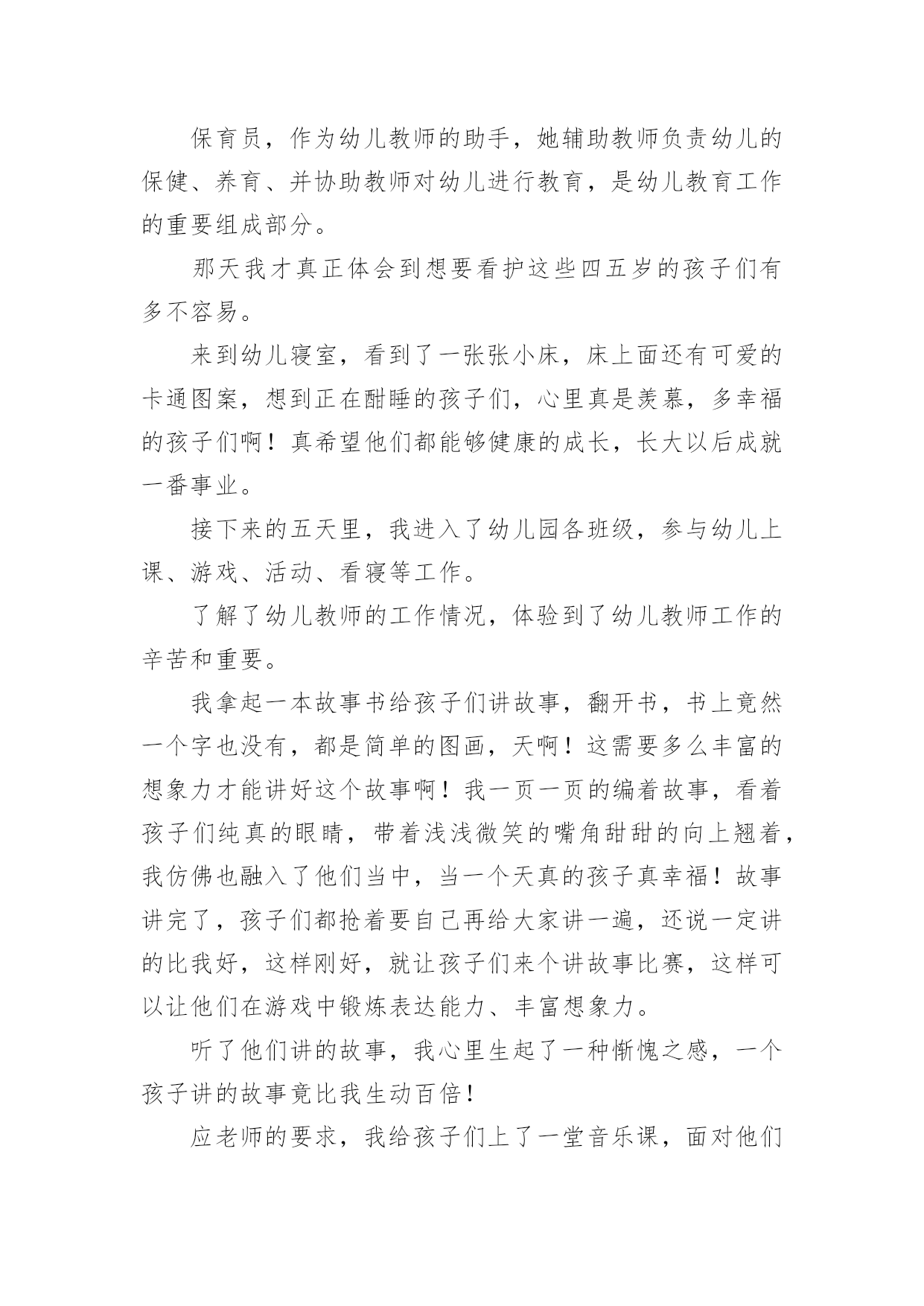 保育员，作为幼儿教师的助手，她辅助教师负责幼儿的保健、养育、并协助教师对幼儿进行教育，是幼儿教育工作的重要组成部分。

那天我才真正体会到想要看护这些四五岁的孩子们有多不容易。

来到幼儿寝室，看到了一张张小床，床上面还有可爱的卡通图案，想到正在酣睡的孩子们，心里真是羡慕，多幸福的孩子们啊！真希望他们都能够健康的成长，长大以后成就一番事业。

接下来的五天里，我进入了幼儿园各班级，参与幼儿上课、游戏、活动、看寝等工作。

了解了幼儿教师的工作情况，体验到了幼儿教师工作的辛苦和重要。

我拿起一本故事书给孩子们讲故事，翻开书，书上竟然一个字也没有，都是简单的图画，天啊！这需要多么丰富的想象力才能讲好这个故事啊！我一页一页的编着故事，看着孩子们纯真的眼睛，带着浅浅微笑的嘴角甜甜的向上翘着，我仿佛也融入了他们当中，当一个天真的孩子真幸福！故事讲完了，孩子们都抢着要自己再给大家讲一遍，还说一定讲的比我好，这样刚好，就让孩子们来个讲故事比赛，这样可以让他们在游戏中锻炼表达能力、丰富想象力。

听了他们讲的故事，我心里生起了一种惭愧之感，一个孩子讲的故事竟比我生动百倍！

应老师的要求，我给孩子们上了一堂音乐课，面对他们